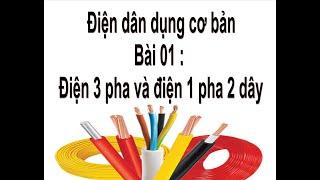 Điện dân dụng cơ bản
Bài 01 :
Điện 3 pha và điện 1 pha 2 dây